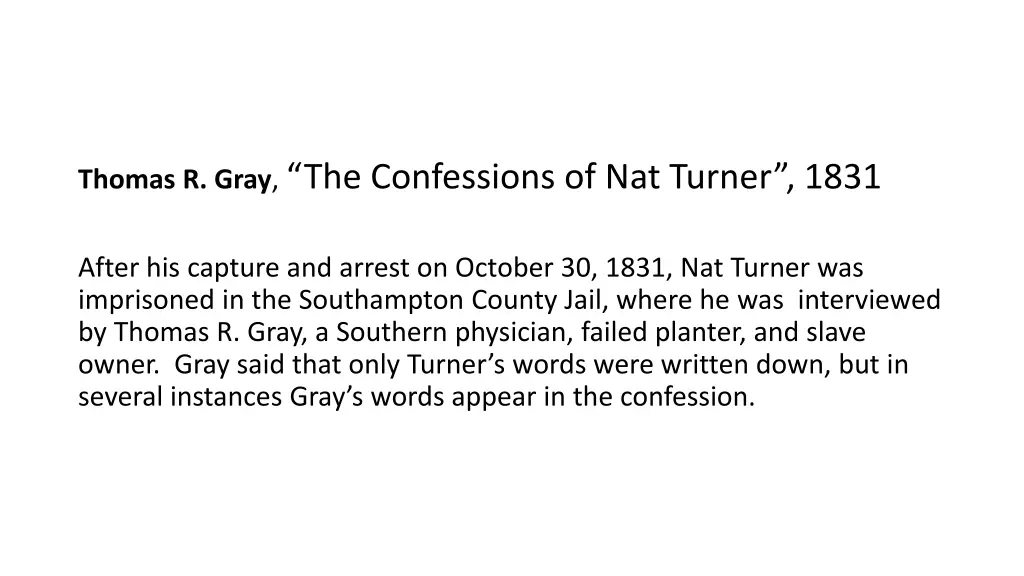 Thomas R. Gray, “The Confessions of Nat Turner”, 1831

After his capture and arrest on October 30, 1831, Nat Turner was imprisoned in the Southampton County Jail, where he was interviewed by Thomas R. Gray, a Southern physician, failed planter, and slave owner. Gray said that only Turner’s words were written down, but in several instances Gray’s words appear in the confession.